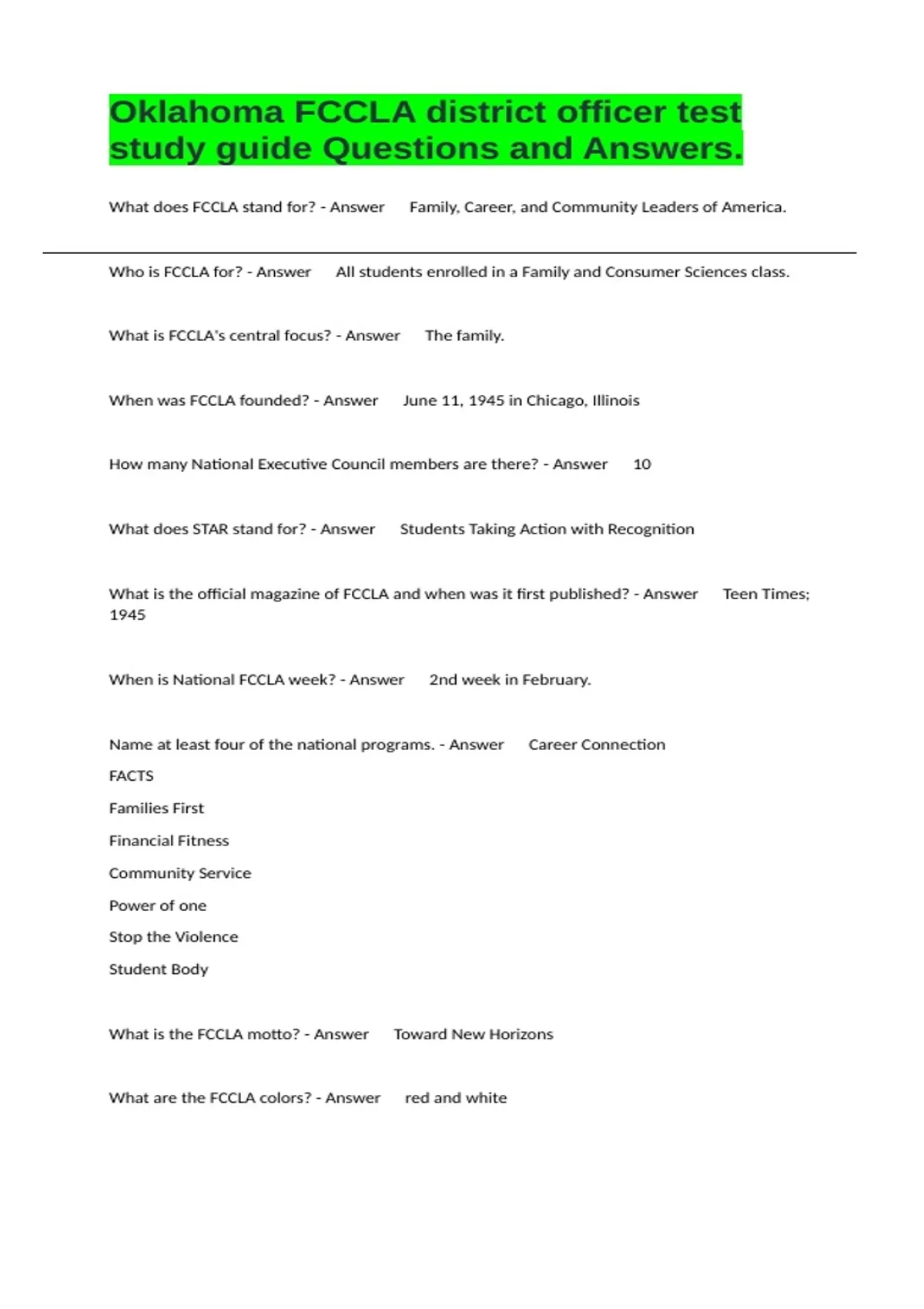 Oklahoma FCCLA district officer test study guide Questions and Answers.

What does FCCLA stand for? - Answer Family, Career, and Community Leaders of America.

Who is FCCLA for? - Answer All students enrolled in a Family and Consumer Sciences class.

What is FCCLA's central focus? - Answer The family.

When was FCCLA founded? - Answer June 11, 1945 in Chicago, Illinois

How many National Executive Council members are there? - Answer 10

What does STAR stand for? - Answer Students Taking Action with Recognition

What is the official magazine of FCCLA and when was it first published? - Answer Teen Times; 1945

When is National FCCLA week? - Answer 2nd week in February.

Name at least four of the national programs. - Answer Career Connection
FACTS
Families First
Financial Fitness
Community Service
Power of one
Stop the Violence
Student Body

What is the FCCLA motto? - Answer Toward New Horizons

What are the FCCLA colors? - Answer red and white